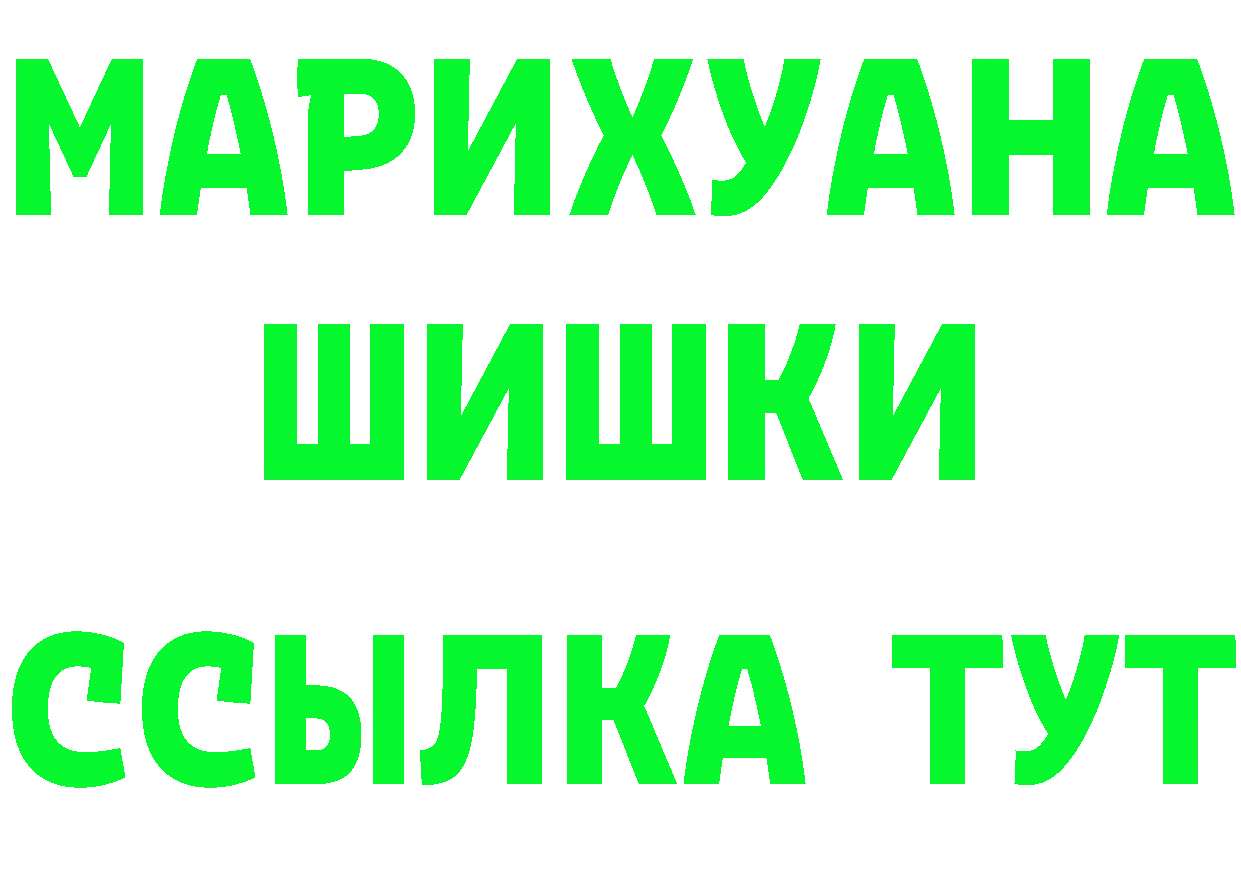 МАРИХУАНА
ШИШКИ
ССЫЛКА ТУТ